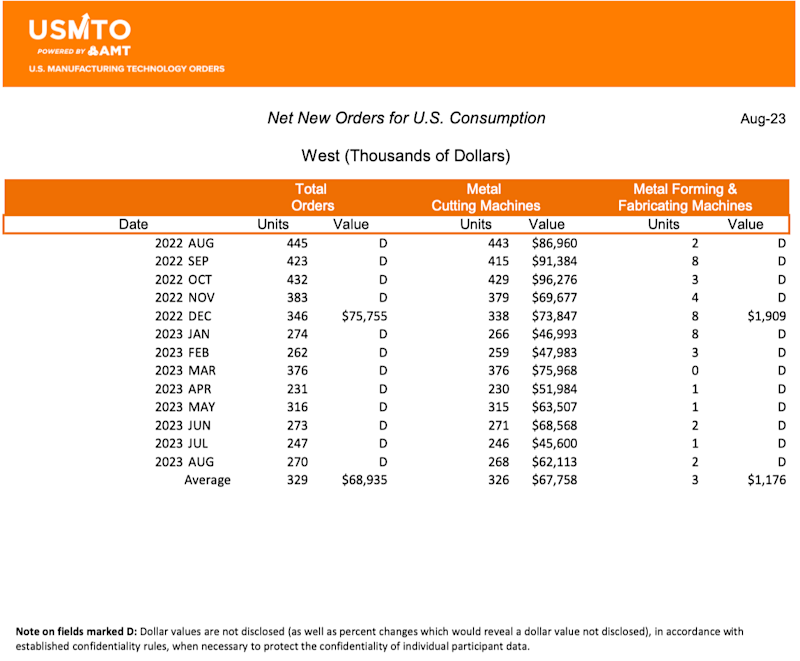 USMTO
POWERED BY AMT
U.S. MANUFACTURING TECHNOLOGY ORDERS

Net New Orders for U.S. Consumption

Aug-23

West (Thousands of Dollars)

| Date | Total Orders Units | Total Orders Value | Metal Cutting Machines Units | Metal Cutting Machines Value | Metal Forming & Fabricating Machines Units | Metal Forming & Fabricating Machines Value |
|---|---|---|---|---|---|---|
| 2022 AUG | 445 | D | 443 | \$86,960 | 2 | D |
| 2022 SEP | 423 | D | 415 | \$91,384 | 8 | D |
| 2022 OCT | 432 | D | 429 | \$96,276 | 3 | D |
| 2022 NOV | 383 | D | 379 | \$69,677 | 4 | D |
| 2022 DEC | 346 | \$75,755 | 338 | \$73,847 | 8 | \$1,909 |
| 2023 JAN | 274 | D | 266 | \$46,993 | 8 | D |
| 2023 FEB | 262 | D | 259 | \$47,983 | 3 | D |
| 2023 MAR | 376 | D | 376 | \$75,968 | 0 | D |
| 2023 APR | 231 | D | 230 | \$51,984 | 1 | D |
| 2023 MAY | 316 | D | 315 | \$63,507 | 1 | D |
| 2023 JUN | 273 | D | 271 | \$68,568 | 2 | D |
| 2023 JUL | 247 | D | 246 | \$45,600 | 1 | D |
| 2023 AUG | 270 | D | 268 | \$62,113 | 2 | D |
| Average | 329 | \$68,935 | 326 | \$67,758 | 3 | \$1,176 |

Note on fields marked D: Dollar values are not disclosed (as well as percent changes which would reveal a dollar value not disclosed), in accordance with established confidentiality rules, when necessary to protect the confidentiality of individual participant data.